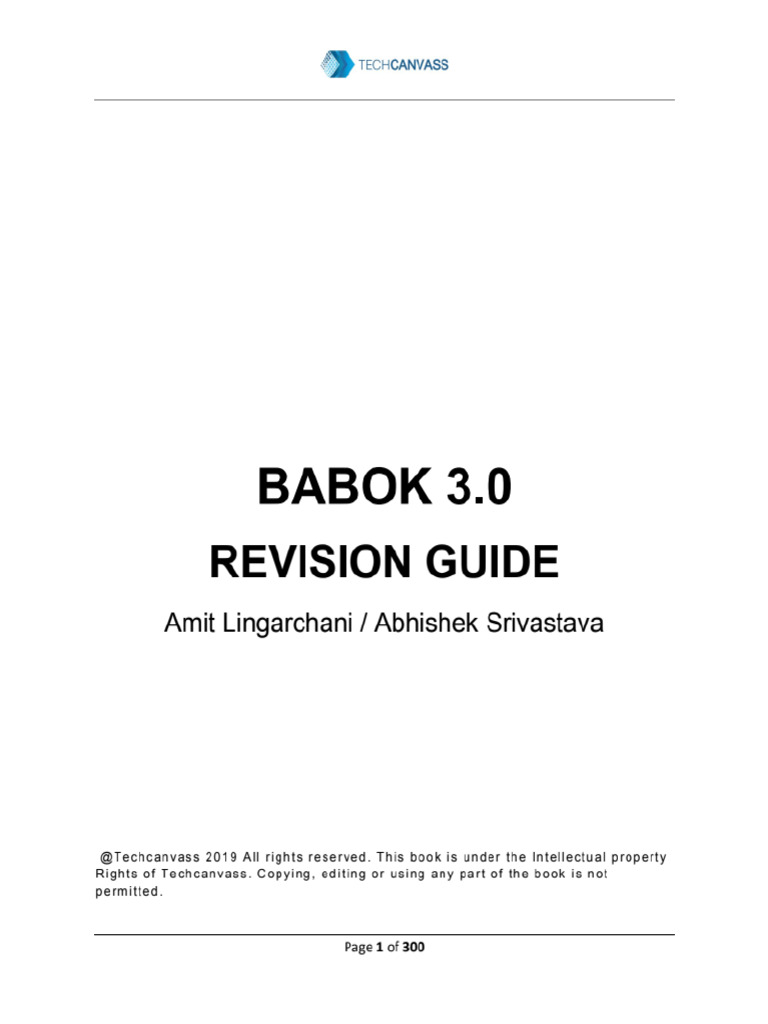 TECHCANVASS

BABOK 3.0

REVISION GUIDE

Amit Lingarchani / Abhishek Srivastava

@Techcanvass 2019 All rights reserved. This book is under the Intellectual property Rights of Techcanvass. Copying, editing or using any part of the book is not permitted.

Page 1 of 300